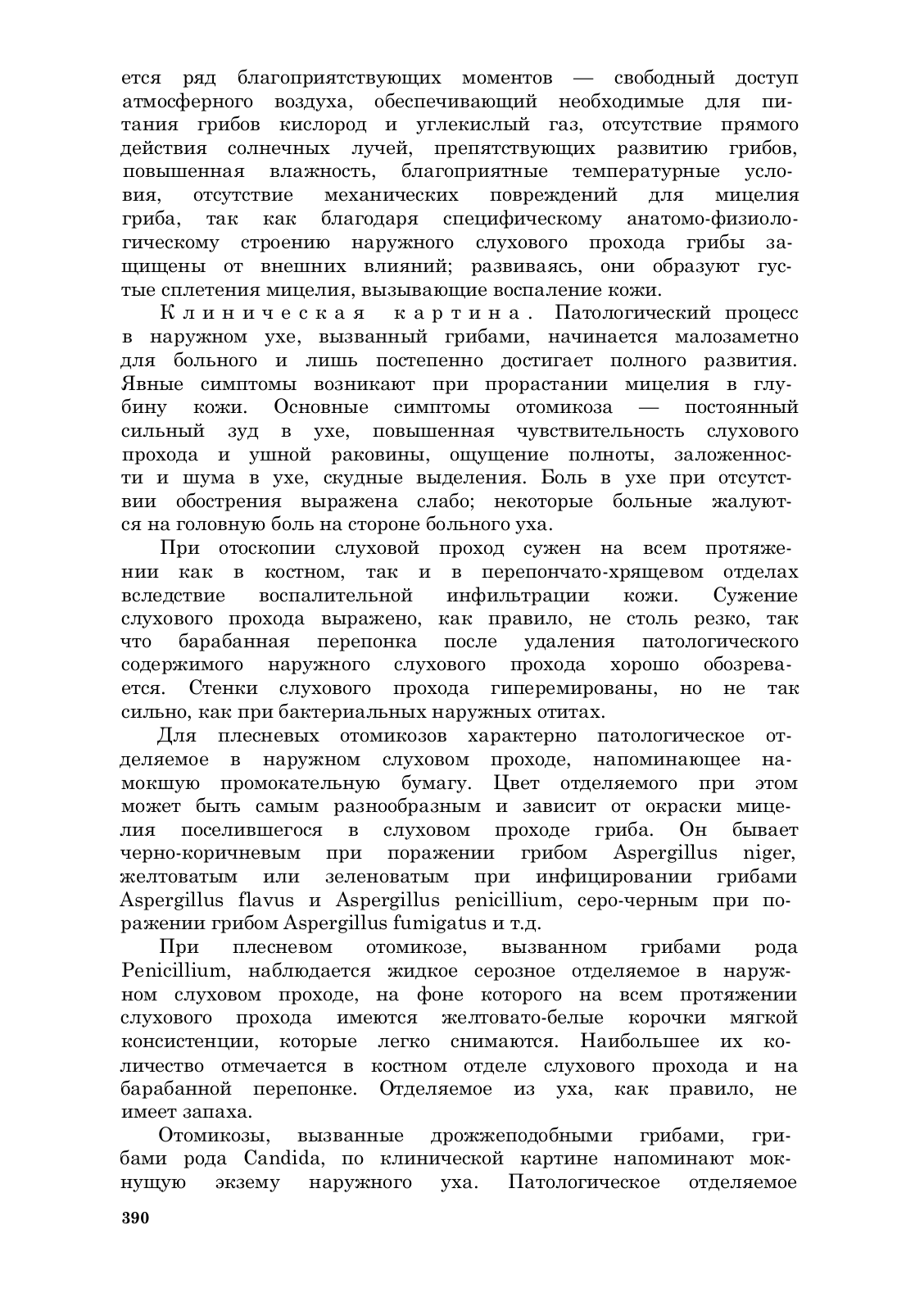 ется ряд благоприятствующих моментов — свободный доступ атмосферного воздуха, обеспечивающий необходимые для питания грибов кислород и углекислый газ, отсутствие прямого действия солнечных лучей, препятствующих развитию грибов, повышенная влажность, благоприятные температурные условия, отсутствие механических повреждений для мицелия гриба, так как благодаря специфическому анатомо-физиологическому строению наружного слухового прохода грибы защищены от внешних влияний; развиваясь, они образуют густые сплетения мицелия, вызывающие воспаление кожи.

Клиническая картина. Патологический процесс в наружном ухе, вызванный грибами, начинается малозаметно для больного и лишь постепенно достигает полного развития. Явные симптомы возникают при прорастании мицелия в глубину кожи. Основные симптомы отомикоза — постоянный сильный зуд в ухе, повышенная чувствительность слухового прохода и ушной раковины, ощущение полноты, заложенности и шума в ухе, скудные выделения. Боль в ухе при отсутствии обострения выражена слабо; некоторые больные жалуются на головную боль на стороне больного уха.

При отоскопии слуховой проход сужен на всем протяжении как в костном, так и в перепончато-хрящевом отделах вследствие воспалительной инфильтрации кожи. Сужение слухового прохода выражено, как правило, не столь резко, так что барабанная перепонка после удаления патологического содержимого наружного слухового прохода хорошо обозревается. Стенки слухового прохода гиперемированы, но не так сильно, как при бактериальных наружных отитах.

Для плесневых отомикозов характерно патологическое отделяемое в наружном слуховом проходе, напоминающее намокшую промокательную бумагу. Цвет отделяемого при этом может быть самым разнообразным и зависит от окраски мицелия поселившегося в слуховом проходе гриба. Он бывает черно-коричневым при поражении грибом Aspergillus niger, желтоватым или зеленоватым при инфицировании грибами Aspergillus flavus и Aspergillus penicillium, серо-черным при поражении грибом Aspergillus fumigatus и т.д.

При плесневом отомикозе, вызванном грибами рода Penicillium, наблюдается жидкое серозное отделяемое в наружном слуховом проходе, на фоне которого на всем протяжении слухового прохода имеются желтовато-белые корочки мягкой консистенции, которые легко снимаются. Наибольшее их количество отмечается в костном отделе слухового прохода и на барабанной перепонке. Отделяемое из уха, как правило, не имеет запаха.

Отомикозы, вызванные дрожжеподобными грибами, грибами рода Candida, по клинической картине напоминают мокнущую экзему наружного уха. Патологическое отделяемое

390